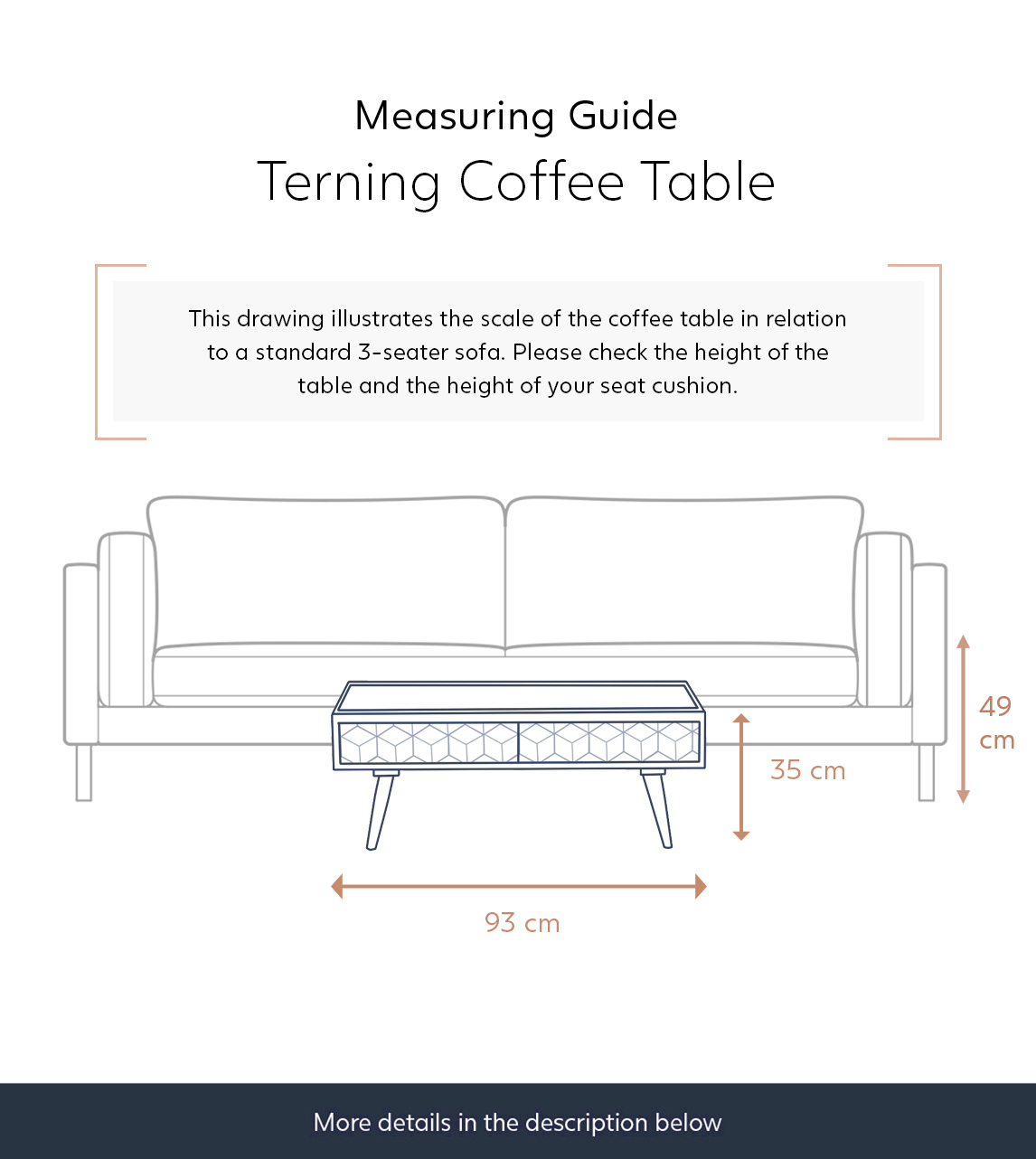 Measuring Guide
Terning Coffee Table

This drawing illustrates the scale of the coffee table in relation to a standard 3-seater sofa. Please check the height of the table and the height of your seat cushion.

49 cm

35 cm

93 cm

More details in the description below